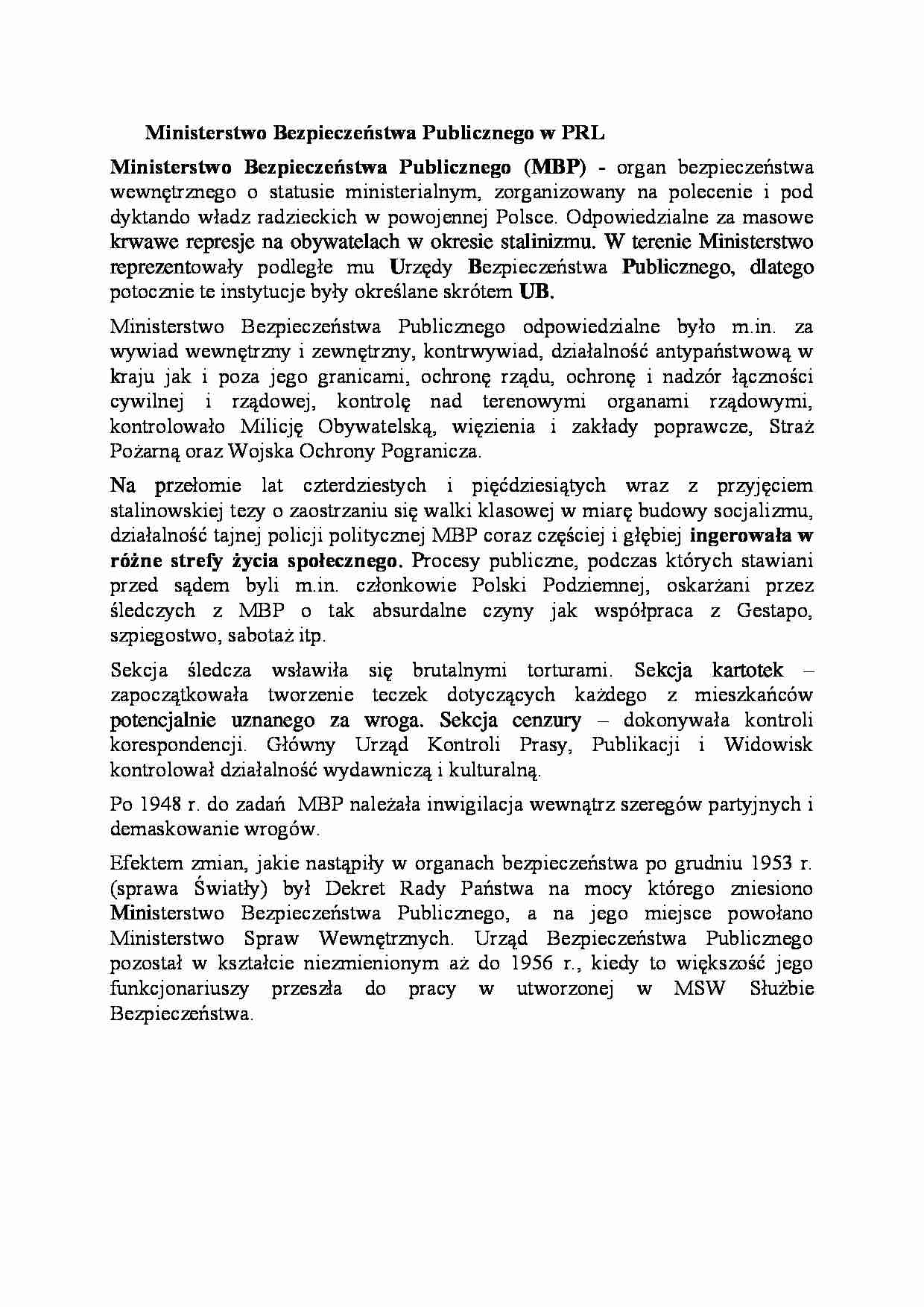 Ministerstwo Bezpieczeństwa Publicznego w PRL

Ministerstwo Bezpieczeństwa Publicznego (MBP) - organ bezpieczeństwa wewnętrznego o statusie ministerialnym, zorganizowany na polecenie i pod dyktando władz radzieckich w powojennej Polsce. Odpowiedzialne za masowe krwawe represje na obywatelach w okresie stalinizmu. W terenie Ministerstwo reprezentowały podległe mu Urzędy Bezpieczeństwa Publicznego, dlatego potocznie te instytucje były określane skrótem UB.

Ministerstwo Bezpieczeństwa Publicznego odpowiedzialne było m.in. za wywiad wewnętrzny i zewnętrzny, kontrwywiad, działalność antypaństwową w kraju jak i poza jego granicami, ochronę rządu, ochronę i nadzór łączności cywilnej i rządowej, kontrolę nad terenowymi organami rządowymi, kontrolowało Milicję Obywatelską, więzienia i zakłady poprawcze, Straż Pożarną oraz Wojska Ochrony Pogranicza.

Na przełomie lat czterdziestych i pięćdziesiątych wraz z przyjęciem stalinowskiej tezy o zaostrzaniu się walki klasowej w miarę budowy socjalizmu, działalność tajnej policji politycznej MBP coraz częściej i głębiej ingerowała w różne strefy życia społecznego. Procesy publiczne, podczas których stawiani przed sądem byli m.in. członkowie Polski Podziemnej, oskarżani przez śledczych z MBP o tak absurdalne czyny jak współpraca z Gestapo, szpiegostwo, sabotaż itp.

Sekcja śledcza wsławiła się brutalnymi torturami. Sekcja kartotek – zapoczątkowała tworzenie teczek dotyczących każdego z mieszkańców potencjalnie uznanego za wroga. Sekcja cenzury – dokonywała kontroli korespondencji. Główny Urząd Kontroli Prasy, Publikacji i Widowisk kontrolował działalność wydawniczą i kulturalną.

Po 1948 r. do zadań MBP należała inwigilacja wewnątrz szeregów partyjnych i demaskowanie wrogów.

Efektem zmian, jakie nastąpiły w organach bezpieczeństwa po grudniu 1953 r. (sprawa Światły) był Dekret Rady Państwa na mocy którego zniesiono Ministerstwo Bezpieczeństwa Publicznego, a na jego miejsce powołano Ministerstwo Spraw Wewnętrznych. Urząd Bezpieczeństwa Publicznego pozostał w kształcie niezmienionym aż do 1956 r., kiedy to większość jego funkcjonariuszy przeszła do pracy w utworzonej w MSW Służbie Bezpieczeństwa.